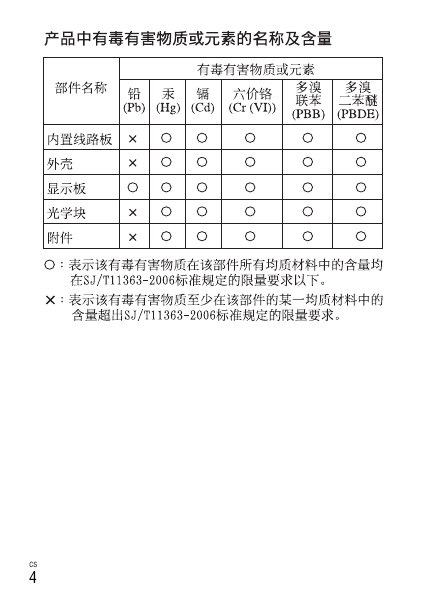 产品中有毒有害物质或元素的名称及含量

| 部件名称 | 有毒有害物质或元素 | | | | | |
|---|---|---|---|---|---|---|
| | 铅 (Pb) | 汞 (Hg) | 镉 (Cd) | 六价铬 (Cr (VI)) | 多溴联苯 (PBB) | 多溴二苯醚 (PBDE) |
| 内置线路板 | × | ○ | ○ | ○ | ○ | ○ |
| 外壳 | × | ○ | ○ | ○ | ○ | ○ |
| 显示板 | ○ | ○ | ○ | ○ | ○ | ○ |
| 光学块 | × | ○ | ○ | ○ | ○ | ○ |
| 附件 | × | ○ | ○ | ○ | ○ | ○ |

○：表示该有毒有害物质在该部件所有均质材料中的含量均在SJ/T11363-2006标准规定的限量要求以下。

×：表示该有毒有害物质至少在该部件的某一均质材料中的含量超出SJ/T11363-2006标准规定的限量要求。

CS
4